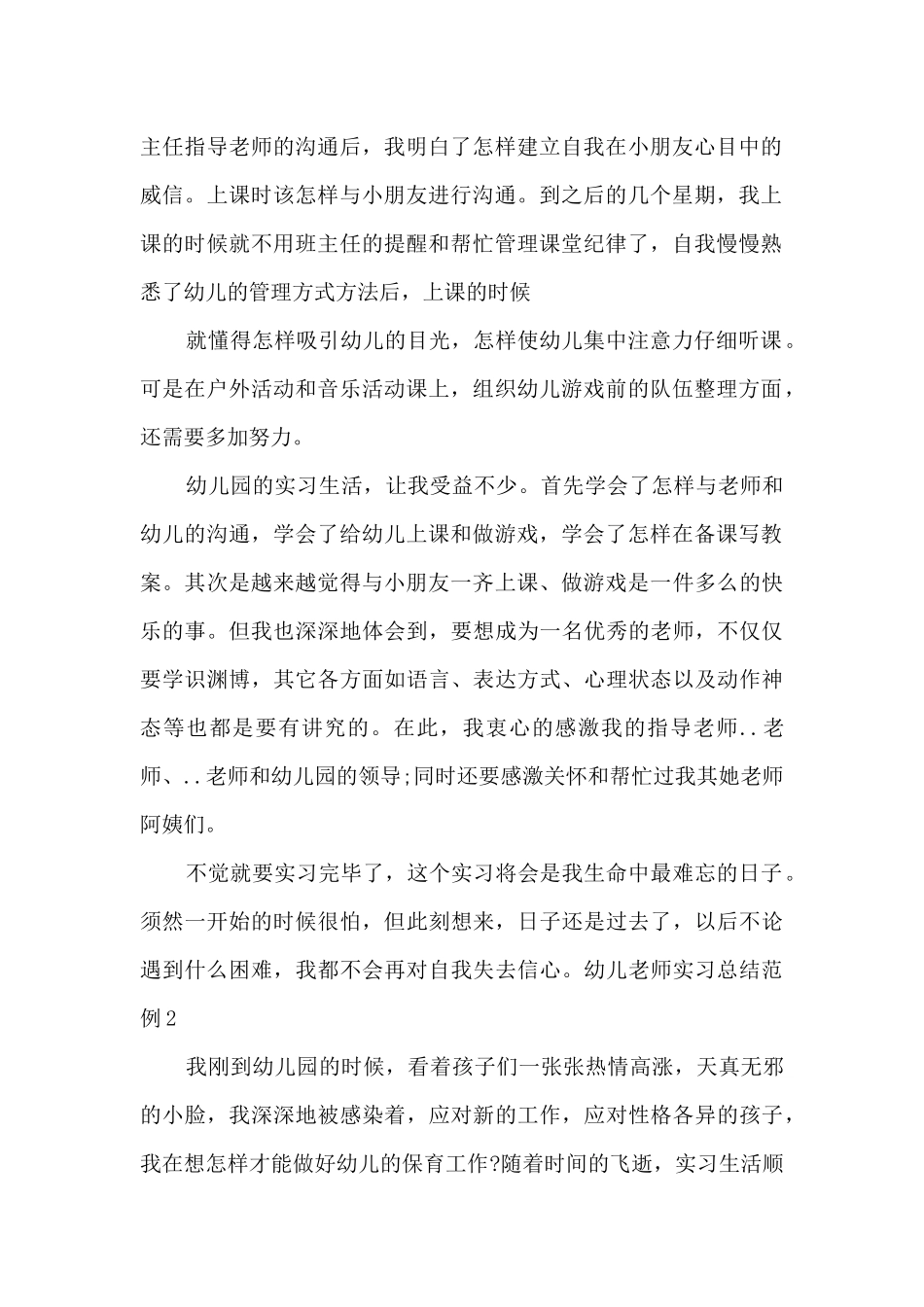 主任指导老师的沟通后，我明白了怎样建立自我在小朋友心目中的威信。上课时该怎样与小朋友进行沟通。到之后的几个星期，我上课的时候就不用班主任的提醒和帮忙管理课堂纪律了，自我慢慢熟悉了幼儿的管理方式方法后，上课的时候

就懂得怎样吸引幼儿的目光，怎样使幼儿集中注意力仔细听课。可是在户外活动和音乐活动课上，组织幼儿游戏前的队伍整理方面，还需要多加努力。

幼儿园的实习生活，让我受益不少。首先学会了怎样与老师和幼儿的沟通，学会了给幼儿上课和做游戏，学会了怎样在备课写教案。其次是越来越觉得与小朋友一齐上课、做游戏是一件多么的快乐的事。但我也深深地体会到，要想成为一名优秀的老师，不仅仅要学识渊博，其它各方面如语言、表达方式、心理状态以及动作神态等也都是要有讲究的。在此，我衷心的感激我的指导老师..老师、..老师和幼儿园的领导;同时还要感激关怀和帮忙过我其她老师阿姨们。

不觉就要实习完毕了，这个实习将会是我生命中最难忘的日子。须然一开始的时候很怕，但此刻想来，日子还是过去了，以后不论遇到什么困难，我都不会再对自我失去信心。幼儿老师实习总结范例2

我刚到幼儿园的时候，看着孩子们一张张热情高涨，天真无邪的小脸，我深深地被感染着，应对新的工作，应对性格各异的孩子，我在想怎样才能做好幼儿的保育工作?随着时间的飞逝，实习生活顺